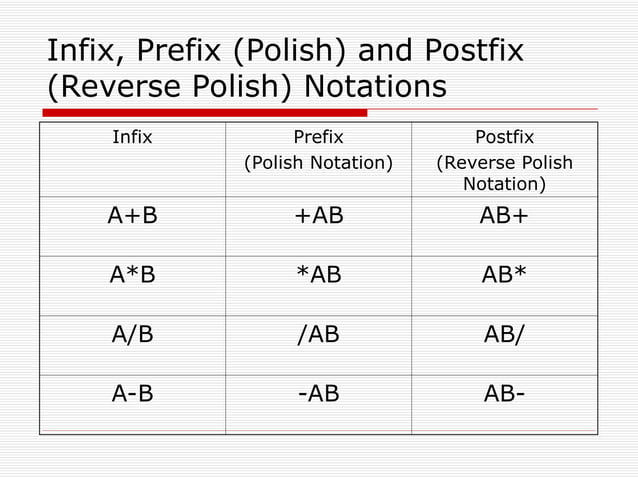 Infix, Prefix (Polish) and Postfix (Reverse Polish) Notations

| Infix | Prefix (Polish Notation) | Postfix (Reverse Polish Notation) |
|---|---|---|
| A+B | +AB | AB+ |
| A*B | *AB | AB* |
| A/B | /AB | AB/ |
| A-B | -AB | AB- |